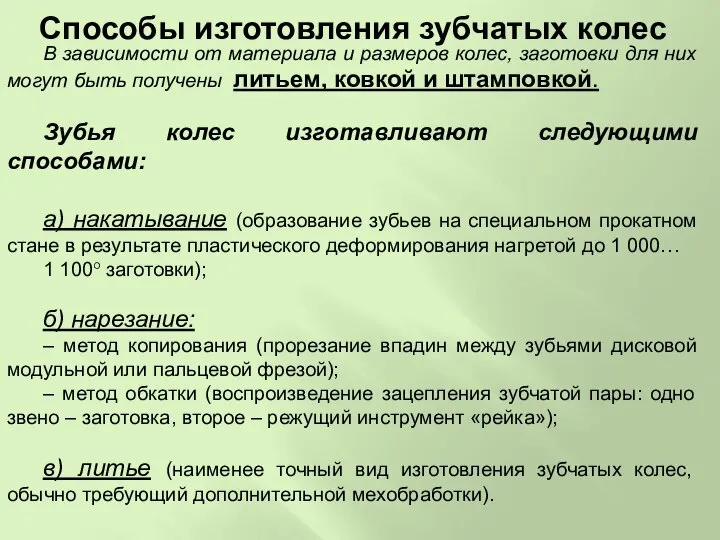 Способы изготовления зубчатых колес

В зависимости от материала и размеров колес, заготовки для них могут быть получены литьем, ковкой и штамповкой.

Зубья колес изготавливают следующими способами:

а) накатывание (образование зубьев на специальном прокатном стане в результате пластического деформирования нагретой до 1 000… 1 100° заготовки);

б) нарезание:
– метод копирования (прорезание впадин между зубьями дисковой модульной или пальцевой фрезой);
– метод обкатки (воспроизведение зацепления зубчатой пары: одно звено – заготовка, второе – режущий инструмент «рейка»);

в) литье (наименее точный вид изготовления зубчатых колес, обычно требующий дополнительной мехобработки).